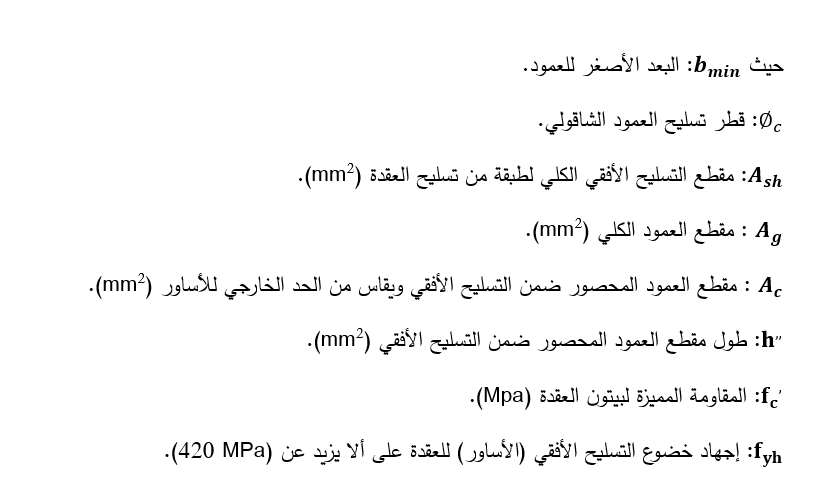 حيث $b_{min}$: البعد الأصغر للعمود.

$\emptyset_c$: قطر تسليح العمود الشاقولي.

$A_{sh}$: مقطع التسليح الأفقي الكلي لطبقة من تسليح العقدة ($mm^2$).

$A_g$ : مقطع العمود الكلي ($mm^2$).

$A_c$ : مقطع العمود المحصور ضمن التسليح الأفقي ويقاس من الحد الخارجي للأساور ($mm^2$).

$h''$: طول مقطع العمود المحصور ضمن التسليح الأفقي ($mm^2$).

$f_c'$: المقاومة المميزة لبيتون العقدة (Mpa).

$f_{yh}$: إجهاد خضوع التسليح الأفقي (الأساور) للعقدة على ألا يزيد عن (420 MPa).